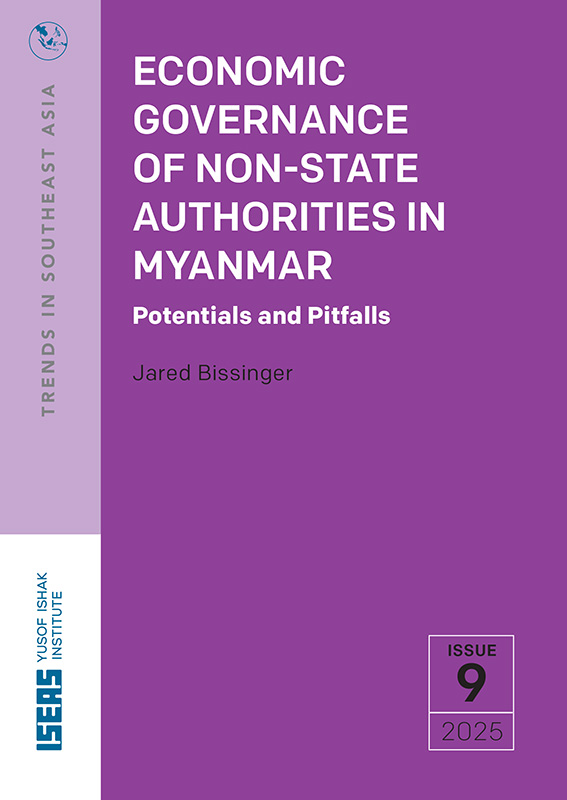 TRENDS IN SOUTHEAST ASIA

ECONOMIC GOVERNANCE OF NON-STATE AUTHORITIES IN MYANMAR

Potentials and Pitfalls

Jared Bissinger

ISEAS YUSOF ISHAK INSTITUTE

ISSUE
9
2025